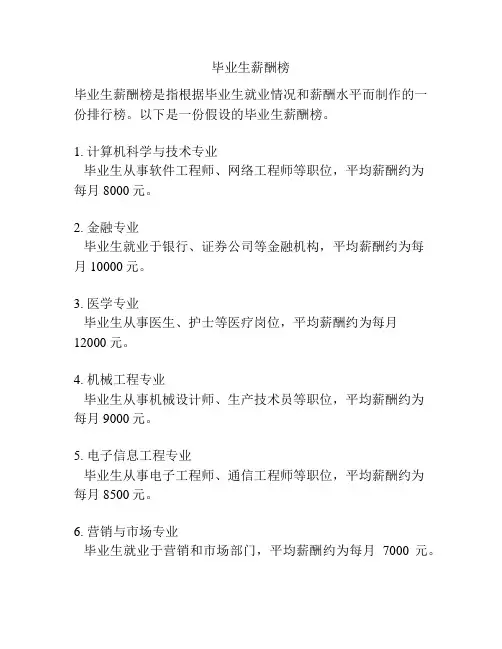 毕业生薪酬榜

毕业生薪酬榜是指根据毕业生就业情况和薪酬水平而制作的一份排行榜。以下是一份假设的毕业生薪酬榜。

1. 计算机科学与技术专业
毕业生从事软件工程师、网络工程师等职位，平均薪酬约为每月 8000 元。

2. 金融专业
毕业生就业于银行、证券公司等金融机构，平均薪酬约为每月 10000 元。

3. 医学专业
毕业生从事医生、护士等医疗岗位，平均薪酬约为每月 12000 元。

4. 机械工程专业
毕业生从事机械设计师、生产技术员等职位，平均薪酬约为每月 9000 元。

5. 电子信息工程专业
毕业生从事电子工程师、通信工程师等职位，平均薪酬约为每月 8500 元。

6. 营销与市场专业
毕业生就业于营销和市场部门，平均薪酬约为每月 7000 元。